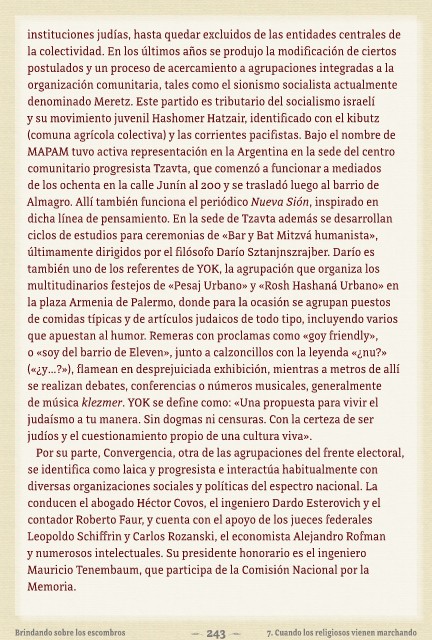 instituciones judías, hasta quedar excluidos de las entidades centrales de la colectividad. En los últimos años se produjo la modificación de ciertos postulados y un proceso de acercamiento a agrupaciones integradas a la organización comunitaria, tales como el sionismo socialista actualmente denominado Meretz. Este partido es tributario del socialismo israelí y su movimiento juvenil Hashomer Hatzair, identificado con el kibutz (comuna agrícola colectiva) y las corrientes pacifistas. Bajo el nombre de MAPAM tuvo activa representación en la Argentina en la sede del centro comunitario progresista Tzavta, que comenzó a funcionar a mediados de los ochenta en la calle Junín al 200 y se trasladó luego al barrio de Almagro. Allí también funciona el periódico Nueva Sión, inspirado en dicha línea de pensamiento. En la sede de Tzavta además se desarrollan ciclos de estudios para ceremonias de «Bar y Bat Mitzvá humanista», últimamente dirigidos por el filósofo Darío Sztanjnszrajber. Darío es también uno de los referentes de YOK, la agrupación que organiza los multitudinarios festejos de «Pesaj Urbano» y «Rosh Hashaná Urbano» en la plaza Armenia de Palermo, donde para la ocasión se agrupan puestos de comidas típicas y de artículos judaicos de todo tipo, incluyendo varios que apuestan al humor. Remeras con proclamas como «goy friendly», o «soy del barrio de Eleven», junto a calzoncillos con la leyenda «¿nu?» («¿y...?»), flamean en desprejuiciada exhibición, mientras a metros de allí se realizan debates, conferencias o números musicales, generalmente de música klezmer. YOK se define como: «Una propuesta para vivir el judaísmo a tu manera. Sin dogmas ni censuras. Con la certeza de ser judíos y el cuestionamiento propio de una cultura viva».

Por su parte, Convergencia, otra de las agrupaciones del frente electoral, se identifica como laica y progresista e interactúa habitualmente con diversas organizaciones sociales y políticas del espectro nacional. La conducen el abogado Héctor Covos, el ingeniero Dardo Esterovich y el contador Roberto Faur, y cuenta con el apoyo de los jueces federales Leopoldo Schiffrin y Carlos Rozanski, el economista Alejandro Rofman y numerosos intelectuales. Su presidente honorario es el ingeniero Mauricio Tenembaum, que participa de la Comisión Nacional por la Memoria.

Brindando sobre los escombros — 243 — 7. Cuando los religiosos vienen marchando